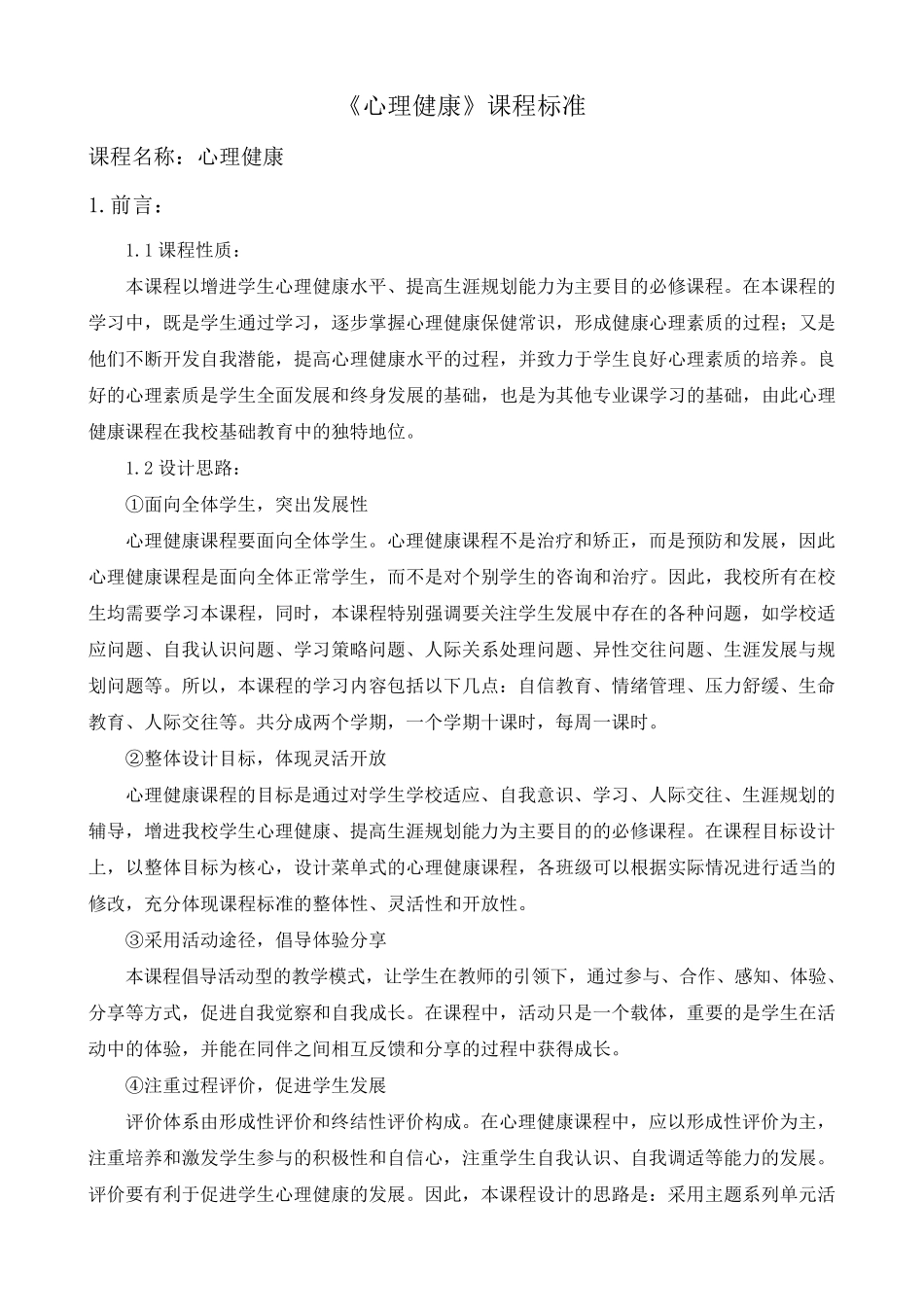 《心理健康》课程标准

课程名称：心理健康

1. 前言：

1.1 课程性质：

本课程以增进学生心理健康水平、提高生涯规划能力为主要目的必修课程。在本课程的学习中，既是学生通过学习，逐步掌握心理健康保健常识，形成健康心理素质的过程；又是他们不断开发自我潜能，提高心理健康水平的过程，并致力于学生良好心理素质的培养。良好的心理素质是学生全面发展和终身发展的基础，也是为其他专业课学习的基础，由此心理健康课程在我校基础教育中的独特地位。

1.2 设计思路：

①面向全体学生，突出发展性

心理健康课程要面向全体学生。心理健康课程不是治疗和矫正，而是预防和发展，因此心理健康课程是面向全体正常学生，而不是对个别学生的咨询和治疗。因此，我校所有在校生均需要学习本课程，同时，本课程特别强调要关注学生发展中存在的各种问题，如学校适应问题、自我认识问题、学习策略问题、人际关系处理问题、异性交往问题、生涯发展与规划问题等。所以，本课程的学习内容包括以下几点：自信教育、情绪管理、压力舒缓、生命教育、人际交往等。共分成两个学期，一个学期十课时，每周一课时。

②整体设计目标，体现灵活开放

心理健康课程的目标是通过对学生学校适应、自我意识、学习、人际交往、生涯规划的辅导，增进我校学生心理健康、提高生涯规划能力为主要目的的必修课程。在课程目标设计上，以整体目标为核心，设计菜单式的心理健康课程，各班级可以根据实际情况进行适当的修改，充分体现课程标准的整体性、灵活性和开放性。

③采用活动途径，倡导体验分享

本课程倡导活动型的教学模式，让学生在教师的引领下，通过参与、合作、感知、体验、分享等方式，促进自我觉察和自我成长。在课程中，活动只是一个载体，重要的是学生在活动中的体验，并能在同伴之间相互反馈和分享的过程中获得成长。

④注重过程评价，促进学生发展

评价体系由形成性评价和终结性评价构成。在心理健康课程中，应以形成性评价为主，注重培养和激发学生参与的积极性和自信心，注重学生自我认识、自我调适等能力的发展。评价要有利于促进学生心理健康的发展。因此，本课程设计的思路是：采用主题系列单元活